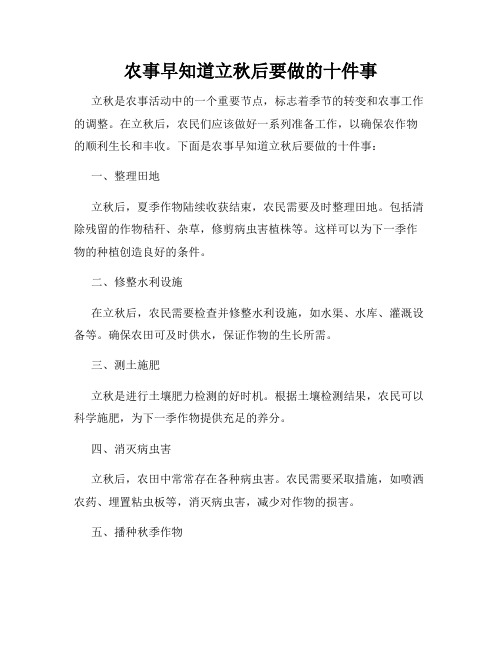 农事早知道立秋后要做的十件事

立秋是农事活动中的一个重要节点，标志着季节的转变和农事工作的调整。在立秋后，农民们应该做好一系列准备工作，以确保农作物的顺利生长和丰收。下面是农事早知道立秋后要做的十件事：

一、整理田地

立秋后，夏季作物陆续收获结束，农民需要及时整理田地。包括清除残留的作物秸秆、杂草，修剪病虫害植株等。这样可以为下一季作物的种植创造良好的条件。

二、修整水利设施

在立秋后，农民需要检查并修整水利设施，如水渠、水库、灌溉设备等。确保农田可及时供水，保证作物的生长所需。

三、测土施肥

立秋是进行土壤肥力检测的好时机。根据土壤检测结果，农民可以科学施肥，为下一季作物提供充足的养分。

四、消灭病虫害

立秋后，农田中常常存在各种病虫害。农民需要采取措施，如喷洒农药、埋置粘虫板等，消灭病虫害，减少对作物的损害。

五、播种秋季作物